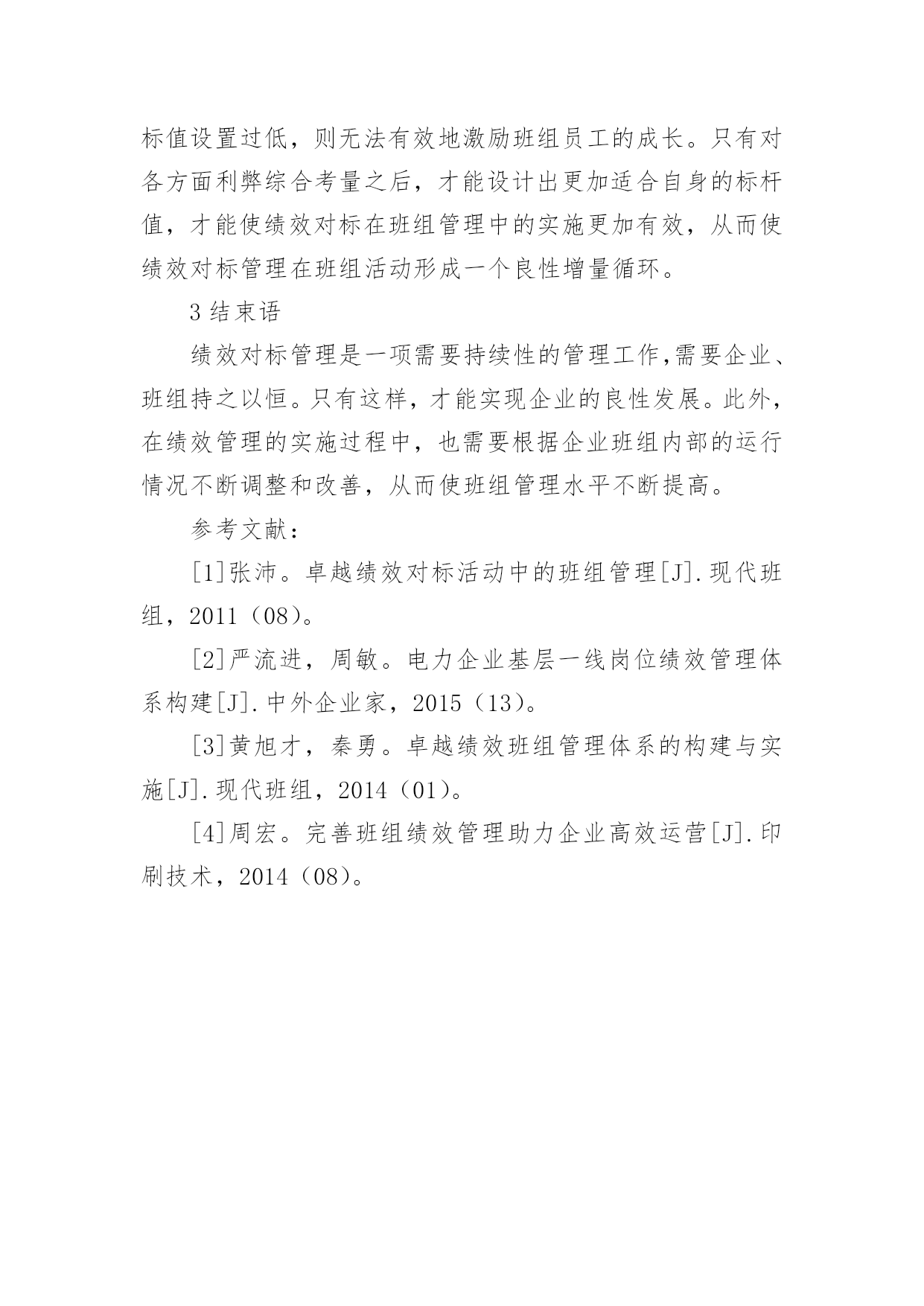 标值设置过低，则无法有效地激励班组员工的成长。只有对各方面利弊综合考量之后，才能设计出更加适合自身的标杆值，才能使绩效对标在班组管理中的实施更加有效，从而使绩效对标管理在班组活动形成一个良性增量循环。

3 结束语

绩效对标管理是一项需要持续性的管理工作,需要企业、班组持之以恒。只有这样，才能实现企业的良性发展。此外，在绩效管理的实施过程中，也需要根据企业班组内部的运行情况不断调整和改善，从而使班组管理水平不断提高。

参考文献：

[1]张沛。卓越绩效对标活动中的班组管理[J].现代班组，2011（08）。

[2]严流进，周敏。电力企业基层一线岗位绩效管理体系构建[J].中外企业家，2015（13）。

[3]黄旭才，秦勇。卓越绩效班组管理体系的构建与实施[J].现代班组，2014（01）。

[4]周宏。完善班组绩效管理助力企业高效运营[J].印刷技术，2014（08）。